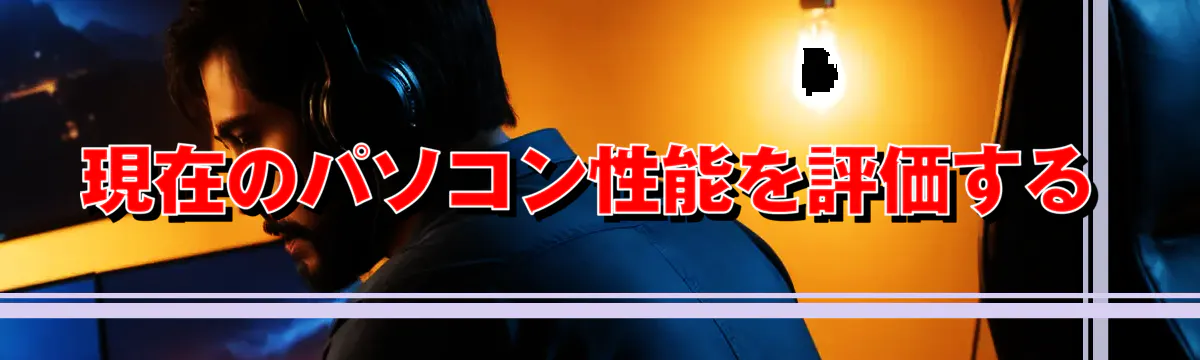 現在のパソコン性能を評価する